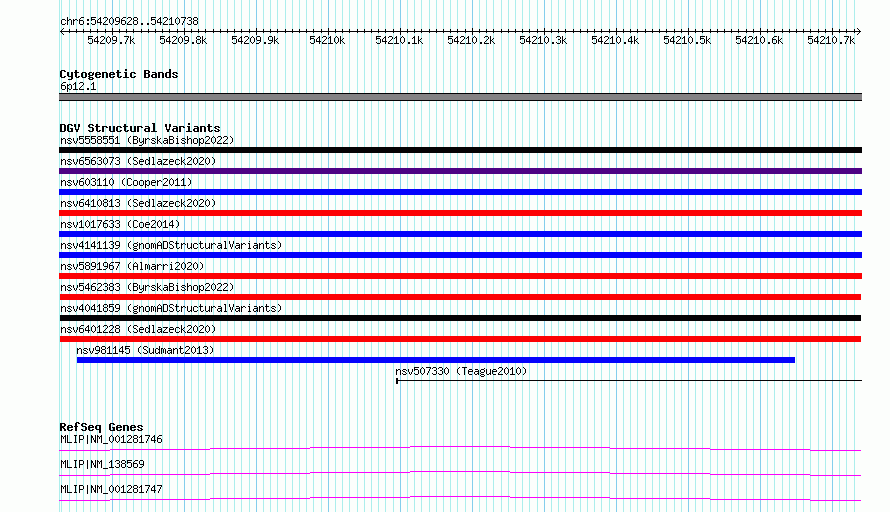 chr6:54209628..54210738

54209.7k 54209.8k 54209.9k 54210k 54210.1k 54210.2k 54210.3k 54210.4k 54210.5k 54210.6k 54210.7k

Cytogenetic Bands
6p12.1

DGV Structural Variants
nsv5558551 (ByrskaBishop2022)
nsv6563073 (Sedlazeck2020)
nsv603110 (Cooper2011)
nsv6410813 (Sedlazeck2020)
nsv1017633 (Coe2014)
nsv4141139 (gnomADStructuralVariants)
nsv5891967 (Almarri2020)
nsv5462383 (ByrskaBishop2022)
nsv4041859 (gnomADStructuralVariants)
nsv6401228 (Sedlazeck2020)
nsv981145 (Sudmant2013)
nsv507330 (Teague2010)

RefSeq Genes
MLIP|NM_001281746
MLIP|NM_138569
MLIP|NM_001281747